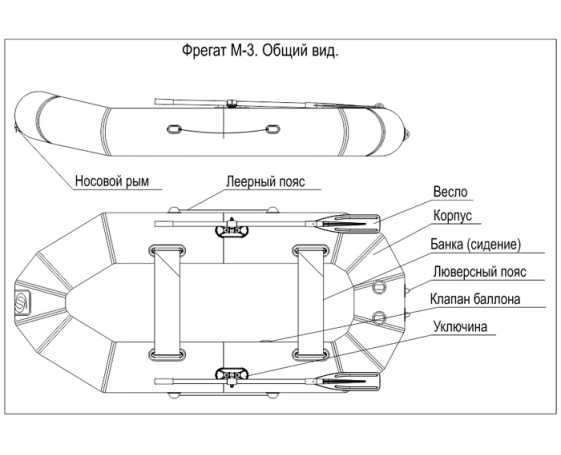 Фрегат М-3. Общий вид.

Носовой рым

Леерный пояс

Весло

Корпус

Банка (сидение)

Люверсный пояс

Клапан баллона

Уключина